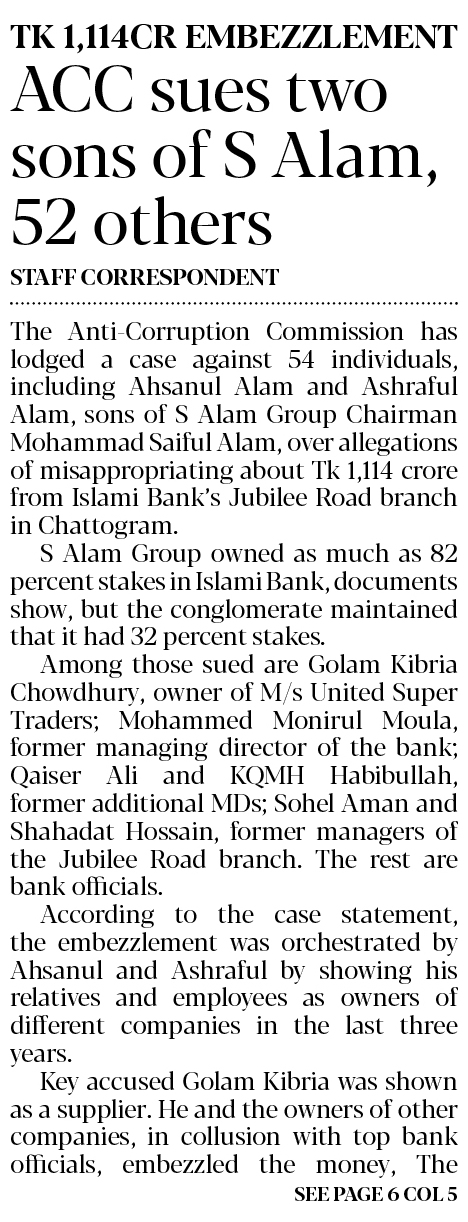 TK 1,114CR EMBEZZLEMENT

ACC sues two sons of S Alam, 52 others

STAFF CORRESPONDENT

The Anti-Corruption Commission has lodged a case against 54 individuals, including Ahsanul Alam and Ashraful Alam, sons of S Alam Group Chairman Mohammad Saiful Alam, over allegations of misappropriating about Tk 1,114 crore from Islami Bank's Jubilee Road branch in Chattogram.

S Alam Group owned as much as 82 percent stakes in Islami Bank, documents show, but the conglomerate maintained that it had 32 percent stakes.

Among those sued are Golam Kibria Chowdhury, owner of M/s United Super Traders; Mohammed Monirul Moula, former managing director of the bank; Qaiser Ali and KQMH Habibullah, former additional MDs; Sohel Aman and Shahadat Hossain, former managers of the Jubilee Road branch. The rest are bank officials.

According to the case statement, the embezzlement was orchestrated by Ahsanul and Ashraful by showing his relatives and employees as owners of different companies in the last three years.

Key accused Golam Kibria was shown as a supplier. He and the owners of other companies, in collusion with top bank officials, embezzled the money, The

SEE PAGE 6 COL 5